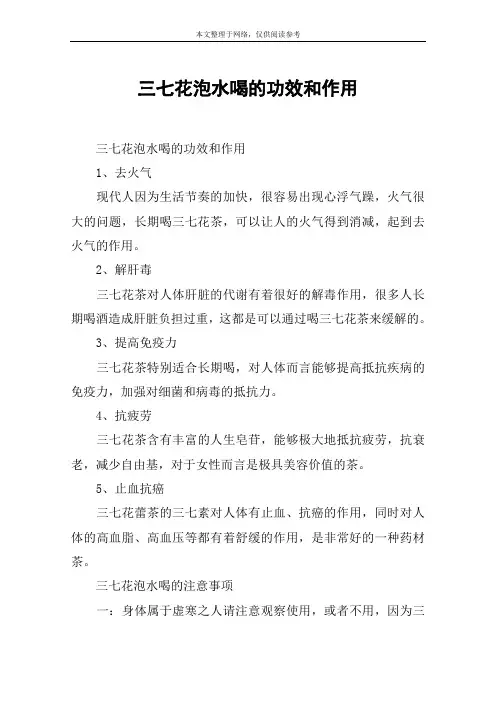 本文整理于网络，仅供阅读参考

三七花泡水喝的功效和作用

三七花泡水喝的功效和作用

1、去火气

现代人因为生活节奏的加快，很容易出现心浮气躁，火气很大的问题，长期喝三七花茶，可以让人的火气得到消减，起到去火气的作用。

2、解肝毒

三七花茶对人体肝脏的代谢有着很好的解毒作用，很多人长期喝酒造成肝脏负担过重，这都是可以通过喝三七花茶来缓解的。

3、提高免疫力

三七花茶特别适合长期喝，对人体而言能够提高抵抗疾病的免疫力，加强对细菌和病毒的抵抗力。

4、抗疲劳

三七花茶含有丰富的人生皂苷，能够极大地抵抗疲劳，抗衰老，减少自由基，对于女性而言是极具美容价值的茶。

5、止血抗癌

三七花蕾茶的三七素对人体有止血、抗癌的作用，同时对人体的高血脂、高血压等都有着舒缓的作用，是非常好的一种药材茶。

三七花泡水喝的注意事项

一：身体属于虚寒之人请注意观察使用，或者不用，因为三